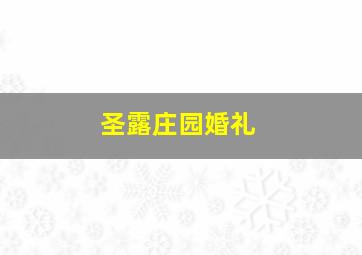 圣露庄园婚礼